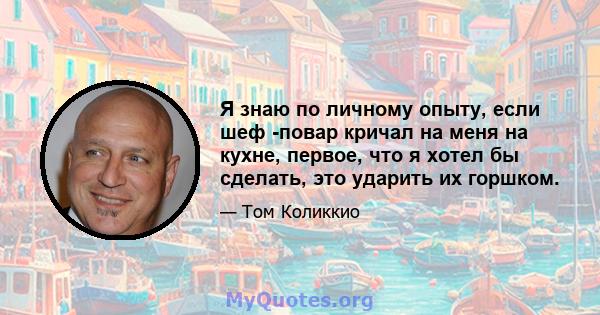 Я знаю по личному опыту, если шеф -повар кричал на меня на кухне, первое, что я хотел бы сделать, это ударить их горшком.

— Том Коликкио

MyQuotes.org